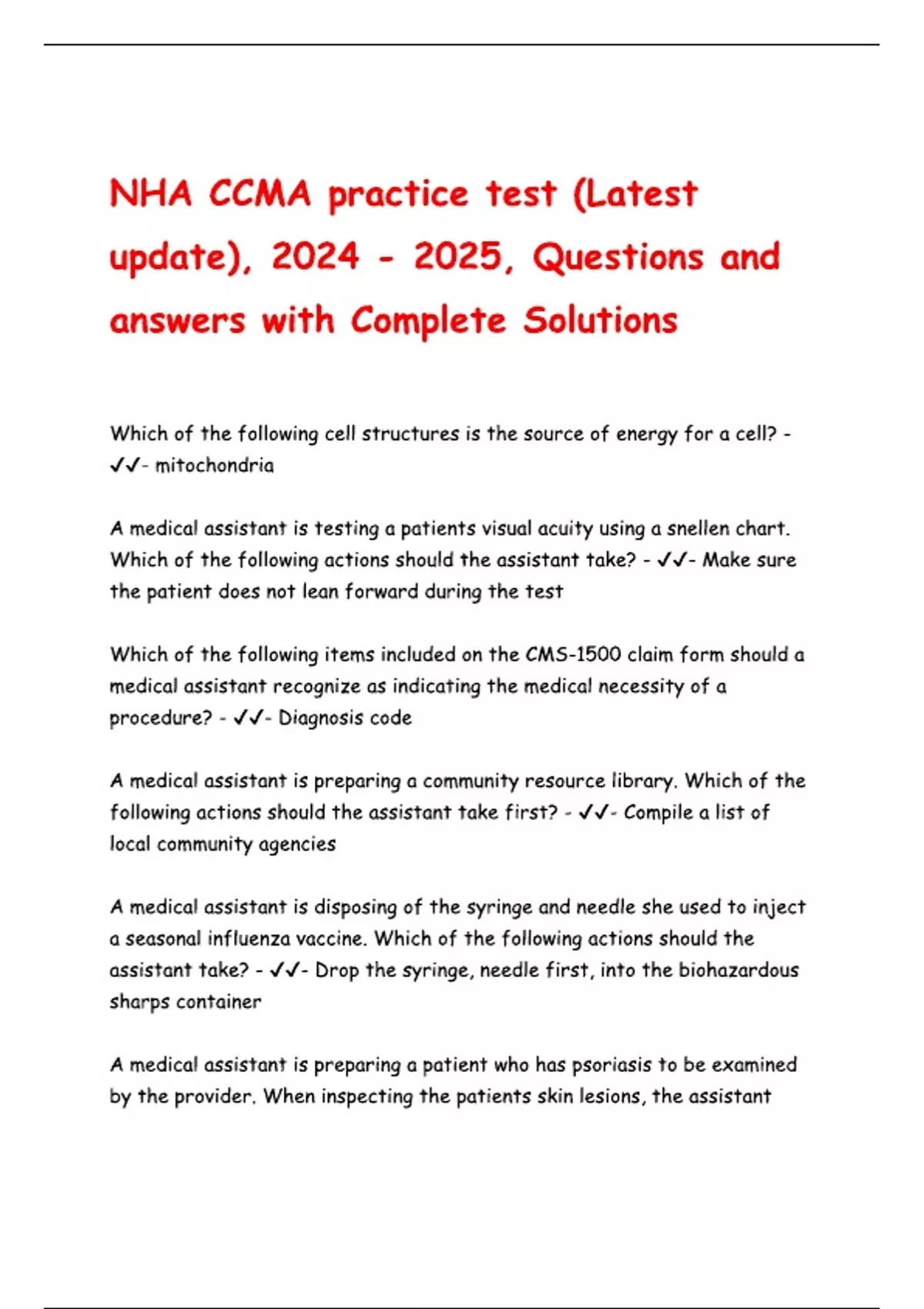 NHA CCMA practice test (Latest update), 2024 - 2025, Questions and answers with Complete Solutions

Which of the following cell structures is the source of energy for a cell? - ✓✓- mitochondria

A medical assistant is testing a patients visual acuity using a snellen chart. Which of the following actions should the assistant take? - ✓✓- Make sure the patient does not lean forward during the test

Which of the following items included on the CMS-1500 claim form should a medical assistant recognize as indicating the medical necessity of a procedure? - ✓✓- Diagnosis code

A medical assistant is preparing a community resource library. Which of the following actions should the assistant take first? - ✓✓- Compile a list of local community agencies

A medical assistant is disposing of the syringe and needle she used to inject a seasonal influenza vaccine. Which of the following actions should the assistant take? - ✓✓- Drop the syringe, needle first, into the biohazardous sharps container

A medical assistant is preparing a patient who has psoriasis to be examined by the provider. When inspecting the patients skin lesions, the assistant